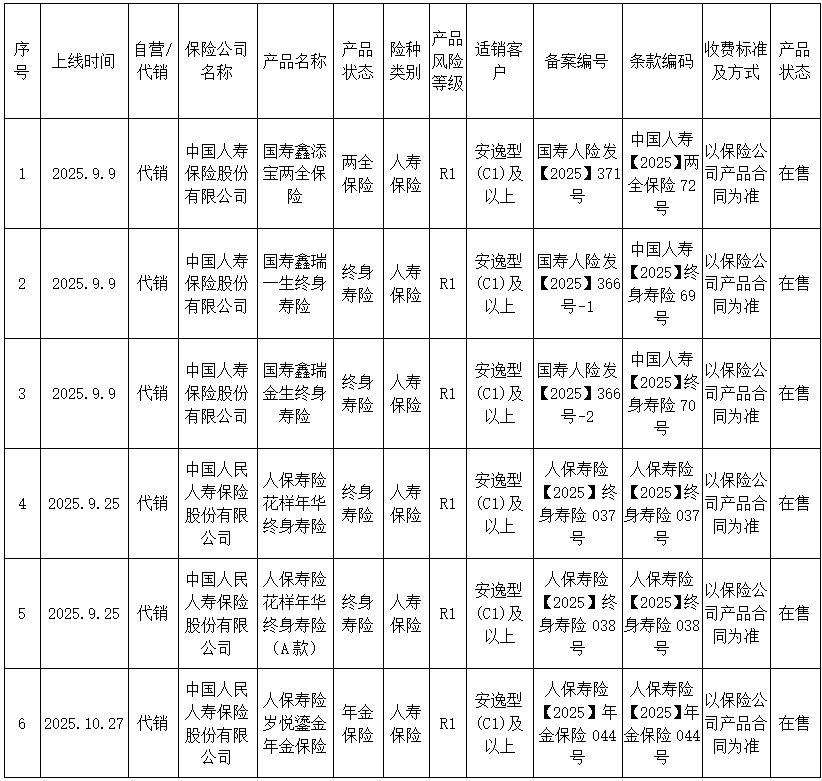 | 序号 | 上线时间 | 自营/代销 | 保险公司名称 | 产品名称 | 产品状态 | 险种类别 | 产品风险等级 | 适销客户 | 备案编号 | 条款编码 | 收费标准及方式 | 产品状态 |
|---|---|---|---|---|---|---|---|---|---|---|---|---|
| 1 | 2025.9.9 | 代销 | 中国人寿保险股份有限公司 | 国寿鑫添宝两全保险 | 两全保险 | 人寿保险 | R1 | 安逸型(C1)及以上 | 国寿人险发【2025】371号 | 中国人寿【2025】两全保险72号 | 以保险公司产品合同为准 | 在售 |
| 2 | 2025.9.9 | 代销 | 中国人寿保险股份有限公司 | 国寿鑫瑞一生终身寿险 | 终身寿险 | 人寿保险 | R1 | 安逸型(C1)及以上 | 国寿人险发【2025】366号-1 | 中国人寿【2025】终身寿险69号 | 以保险公司产品合同为准 | 在售 |
| 3 | 2025.9.9 | 代销 | 中国人寿保险股份有限公司 | 国寿鑫瑞金生终身寿险 | 终身寿险 | 人寿保险 | R1 | 安逸型(C1)及以上 | 国寿人险发【2025】366号-2 | 中国人寿【2025】终身寿险70号 | 以保险公司产品合同为准 | 在售 |
| 4 | 2025.9.25 | 代销 | 中国人民人寿保险股份有限公司 | 人保寿险花样年华终身寿险 | 终身寿险 | 人寿保险 | R1 | 安逸型(C1)及以上 | 人保寿险【2025】终身寿险037号 | 人保寿险【2025】终身寿险037号 | 以保险公司产品合同为准 | 在售 |
| 5 | 2025.9.25 | 代销 | 中国人民人寿保险股份有限公司 | 人保寿险花样年华终身寿险(A款) | 终身寿险 | 人寿保险 | R1 | 安逸型(C1)及以上 | 人保寿险【2025】终身寿险038号 | 人保寿险【2025】终身寿险038号 | 以保险公司产品合同为准 | 在售 |
| 6 | 2025.10.27 | 代销 | 中国人民人寿保险股份有限公司 | 人保寿险岁悦鎏金年金保险 | 年金保险 | 人寿保险 | R1 | 安逸型(C1)及以上 | 人保寿险【2025】年金保险044号 | 人保寿险【2025】年金保险044号 | 以保险公司产品合同为准 | 在售 |